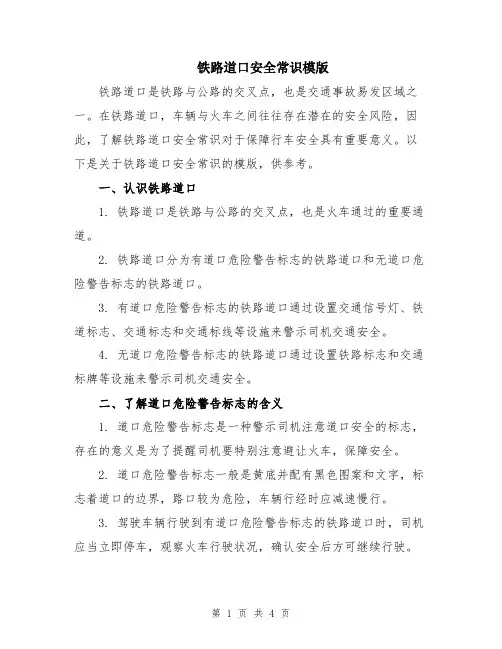 铁路道口安全常识模版

铁路道口是铁路与公路的交叉点，也是交通事故易发区域之一。在铁路道口，车辆与火车之间往往存在潜在的安全风险，因此，了解铁路道口安全常识对于保障行车安全具有重要意义。以下是关于铁路道口安全常识的模版，供参考。

一、认识铁路道口

1. 铁路道口是铁路与公路的交叉点，也是火车通过的重要通道。

2. 铁路道口分为有道口危险警告标志的铁路道口和无道口危险警告标志的铁路道口。

3. 有道口危险警告标志的铁路道口通过设置交通信号灯、铁道标志、交通标志和交通标线等设施来警示司机交通安全。

4. 无道口危险警告标志的铁路道口通过设置铁路标志和交通标牌等设施来警示司机交通安全。

二、了解道口危险警告标志的含义

1. 道口危险警告标志是一种警示司机注意道口安全的标志，存在的意义是为了提醒司机要特别注意避让火车，保障安全。

2. 道口危险警告标志一般是黄底并配有黑色图案和文字，标志着道口的边界，路口较为危险，车辆行经时应减速慢行。

3. 驾驶车辆行驶到有道口危险警告标志的铁路道口时，司机应当立即停车，观察火车行驶状况，确认安全后方可继续行驶。

第 1 页 共 4 页